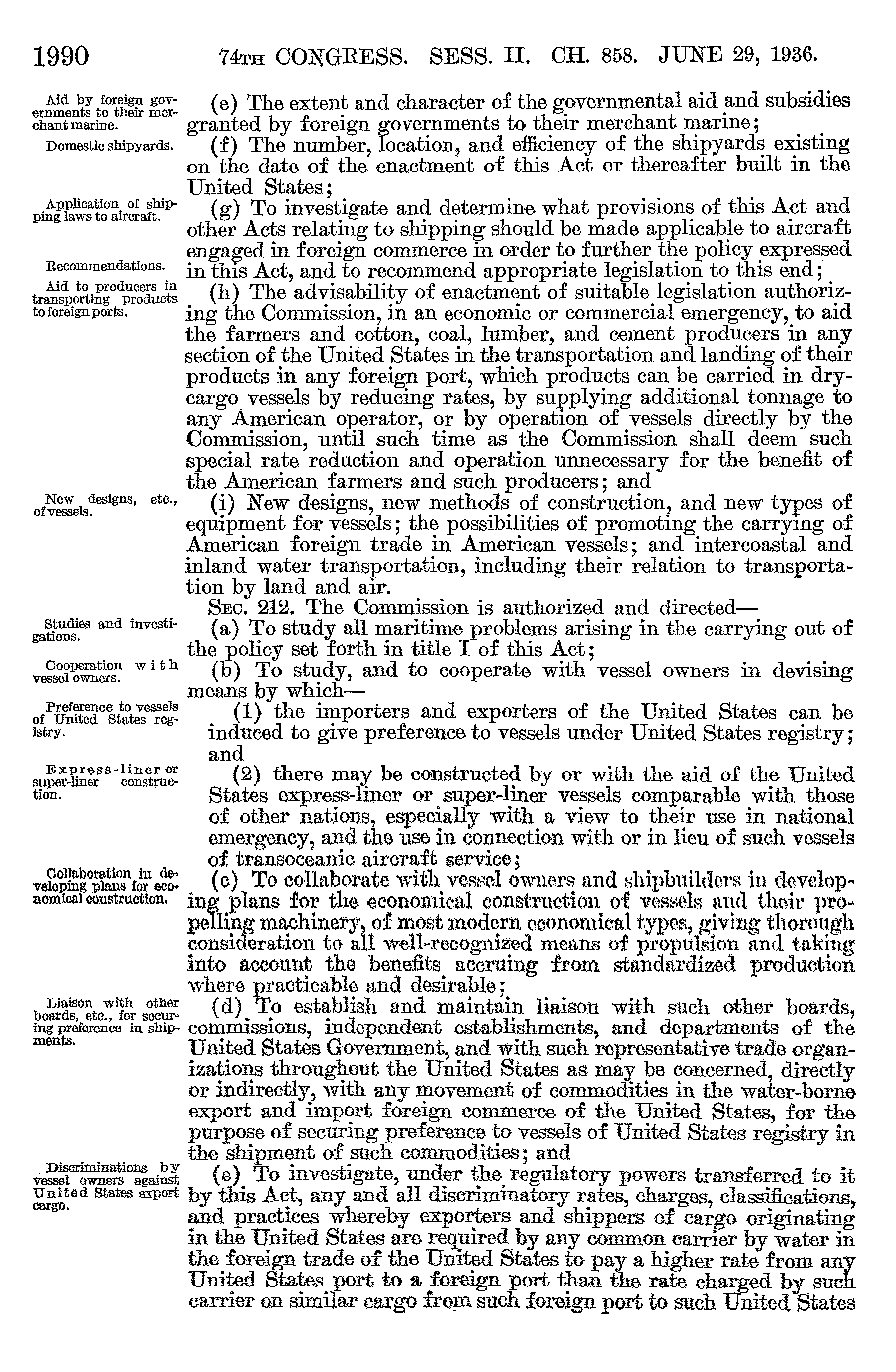 1990 74TH CONGRESS. SESS. II. CH. 858. JUNE 29, 1936.

Aid by foreign governments to their merchant marine.

(e) The extent and character of the governmental aid and subsidies granted by foreign governments to their merchant marine;

Domestic shipyards.

(f) The number, location, and efficiency of the shipyards existing on the date of the enactment of this Act or thereafter built in the United States;

Application of shipping laws to aircraft.

(g) To investigate and determine what provisions of this Act and other Acts relating to shipping should be made applicable to aircraft engaged in foreign commerce in order to further the policy expressed in this Act, and to recommend appropriate legislation to this end;

Recommendations.

Aid to producers in transporting products to foreign ports.

(h) The advisability of enactment of suitable legislation authorizing the Commission, in an economic or commercial emergency, to aid the farmers and cotton, coal, lumber, and cement producers in any section of the United States in the transportation and landing of their products in any foreign port, which products can be carried in dry-cargo vessels by reducing rates, by supplying additional tonnage to any American operator, or by operation of vessels directly by the Commission, until such time as the Commission shall deem such special rate reduction and operation unnecessary for the benefit of the American farmers and such producers; and

New designs, etc., of vessels.

(i) New designs, new methods of construction, and new types of equipment for vessels; the possibilities of promoting the carrying of American foreign trade in American vessels; and intercoastal and inland water transportation, including their relation to transportation by land and air.

SEC. 212. The Commission is authorized and directed—

Studies and investigations.

(a) To study all maritime problems arising in the carrying out of the policy set forth in title I of this Act;

Cooperation with vessel owners.

(b) To study, and to cooperate with vessel owners in devising means by which—

Preference to vessels of United States registry.

(1) the importers and exporters of the United States can be induced to give preference to vessels under United States registry; and

Express-liner or super-liner construction.

(2) there may be constructed by or with the aid of the United States express-liner or super-liner vessels comparable with those of other nations, especially with a view to their use in national emergency, and the use in connection with or in lieu of such vessels of transoceanic aircraft service;

Collaboration in developing plans for economical construction.

(c) To collaborate with vessel owners and shipbuilders in developing plans for the economical construction of vessels and their propelling machinery, of most modern economical types, giving thorough consideration to all well-recognized means of propulsion and taking into account the benefits accruing from standardized production where practicable and desirable;

Liaison with other boards, etc., for securing preference in shipments.

(d) To establish and maintain liaison with such other boards, commissions, independent establishments, and departments of the United States Government, and with such representative trade organizations throughout the United States as may be concerned, directly or indirectly, with any movement of commodities in the water-borne export and import foreign commerce of the United States, for the purpose of securing preference to vessels of United States registry in the shipment of such commodities; and

Discriminations by vessel owners against United States export cargo.

(e) To investigate, under the regulatory powers transferred to it by this Act, any and all discriminatory rates, charges, classifications, and practices whereby exporters and shippers of cargo originating in the United States are required by any common carrier by water in the foreign trade of the United States to pay a higher rate from any United States port to a foreign port than the rate charged by such carrier on similar cargo from such foreign port to such United States